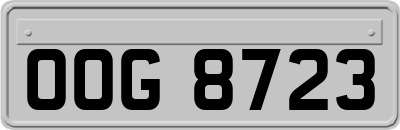 OOG 8723